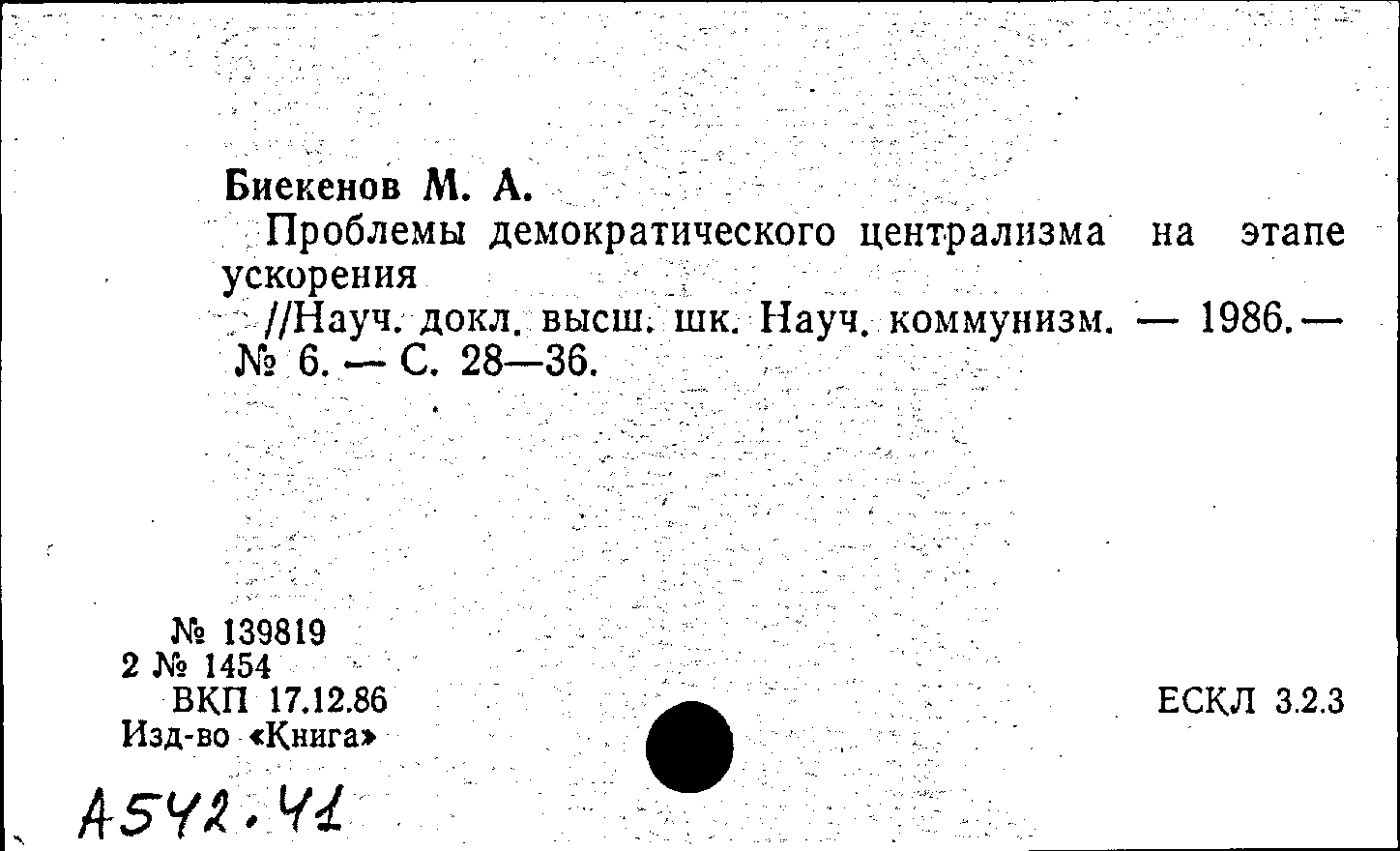 Биекенов М. А.
Проблемы демократического централизма на этапе ускорения
//Науч. докл. высш. шк. Науч. коммунизм. — 1986.— № 6. — С. 28—36.

№ 139819
2 № 1454
ВКП 17.12.86
Изд-во «Книга»

ЕСКЛ 3.2.3

А542.41